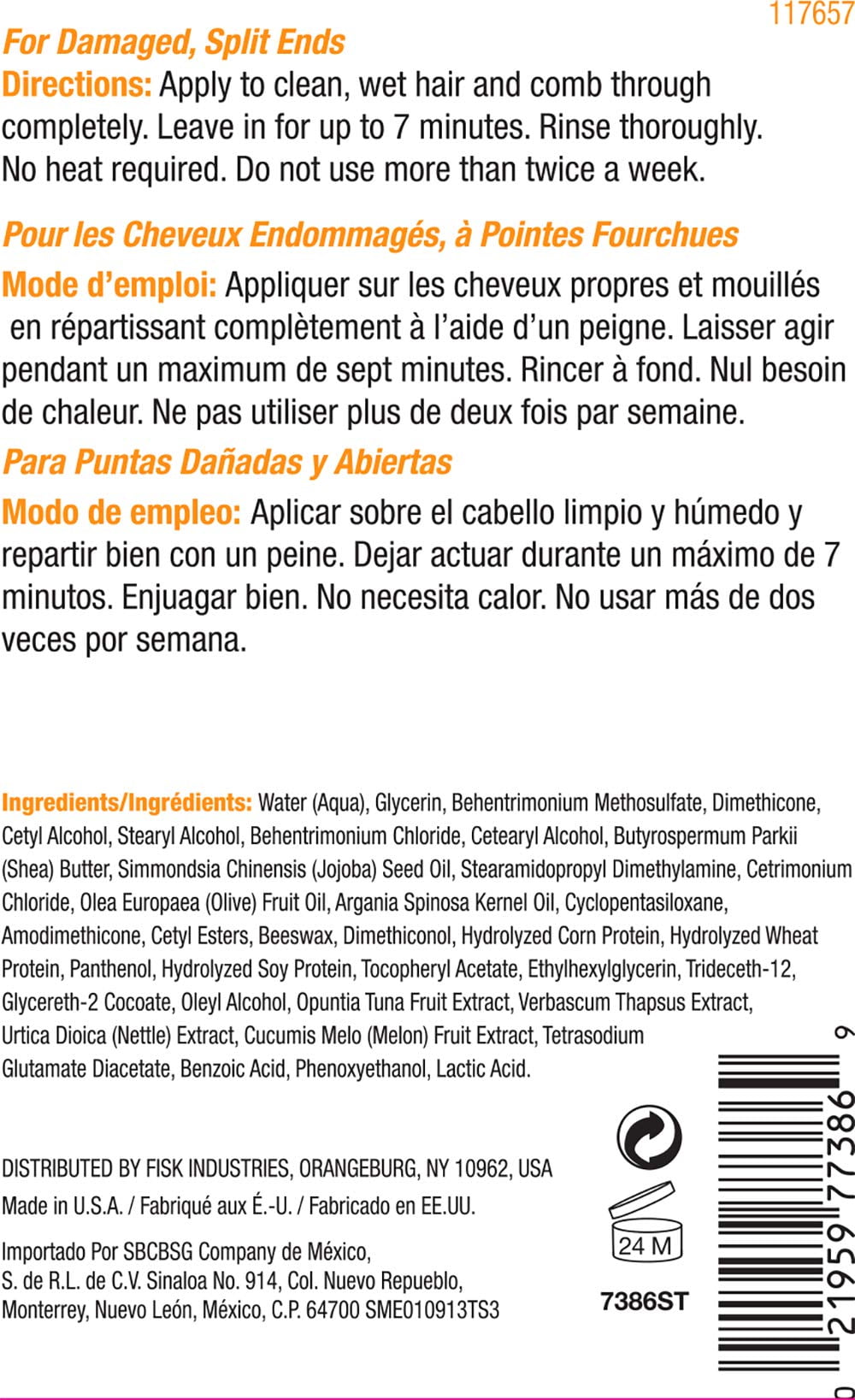 117657

For Damaged, Split Ends

Directions: Apply to clean, wet hair and comb through completely. Leave in for up to 7 minutes. Rinse thoroughly. No heat required. Do not use more than twice a week.

Pour les Cheveux Endommagés, à Pointes Fourchues

Mode d'emploi: Appliquer sur les cheveux propres et mouillés en répartissant complètement à l'aide d'un peigne. Laisser agir pendant un maximum de sept minutes. Rincer à fond. Nul besoin de chaleur. Ne pas utiliser plus de deux fois par semaine.

Para Puntas Dañadas y Abiertas

Modo de empleo: Aplicar sobre el cabello limpio y húmedo y repartir bien con un peine. Dejar actuar durante un máximo de 7 minutos. Enjuagar bien. No necesita calor. No usar más de dos veces por semana.

Ingredients/Ingrédients: Water (Aqua), Glycerin, Behentrimonium Methosulfate, Dimethicone, Cetyl Alcohol, Stearyl Alcohol, Behentrimonium Chloride, Cetearyl Alcohol, Butyrospermum Parkii (Shea) Butter, Simmondsia Chinensis (Jojoba) Seed Oil, Stearamidopropyl Dimethylamine, Cetrimonium Chloride, Olea Europaea (Olive) Fruit Oil, Argania Spinosa Kernel Oil, Cyclopentasiloxane, Amodimethicone, Cetyl Esters, Beeswax, Dimethiconol, Hydrolyzed Corn Protein, Hydrolyzed Wheat Protein, Panthenol, Hydrolyzed Soy Protein, Tocopheryl Acetate, Ethylhexylglycerin, Trideceth-12, Glycereth-2 Cocoate, Oleyl Alcohol, Opuntia Tuna Fruit Extract, Verbascum Thapsus Extract, Urtica Dioica (Nettle) Extract, Cucumis Melo (Melon) Fruit Extract, Tetrasodium Glutamate Diacetate, Benzoic Acid, Phenoxyethanol, Lactic Acid.

DISTRIBUTED BY FISK INDUSTRIES, ORANGEBURG, NY 10962, USA

Made in U.S.A. / Fabriqué aux É.-U. / Fabricado en EE.UU.

Importado Por SBCBSG Company de México, S. de R.L. de C.V. Sinaloa No. 914, Col. Nuevo Repueblo, Monterrey, Nuevo León, México, C.P. 64700 SME010913TS3

24 M

7386ST

0 21959 77386 9